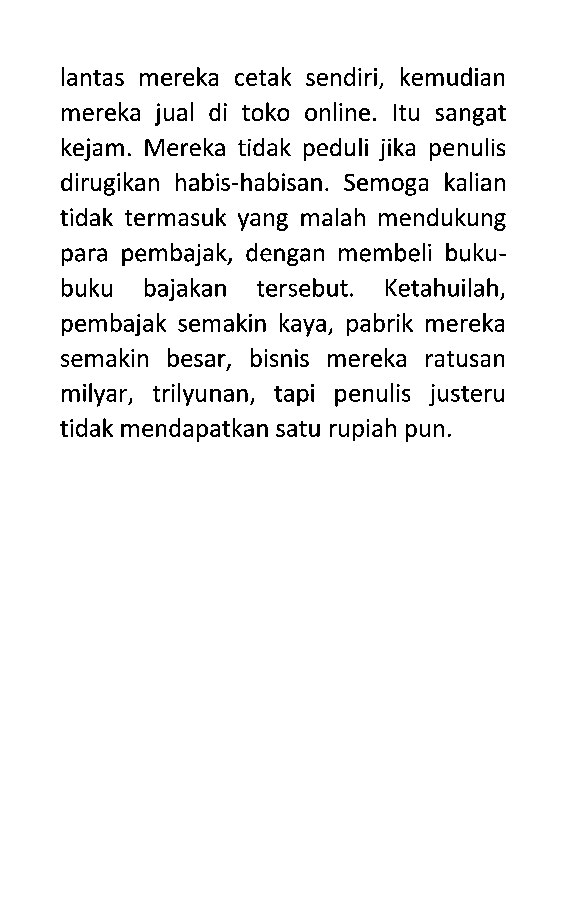 lantas mereka cetak sendiri, kemudian mereka jual di toko online. Itu sangat kejam. Mereka tidak peduli jika penulis dirugikan habis-habisan. Semoga kalian tidak termasuk yang malah mendukung para pembajak, dengan membeli buku-buku bajakan tersebut. Ketahuilah, pembajak semakin kaya, pabrik mereka semakin besar, bisnis mereka ratusan milyar, trilyunan, tapi penulis justeru tidak mendapatkan satu rupiah pun.